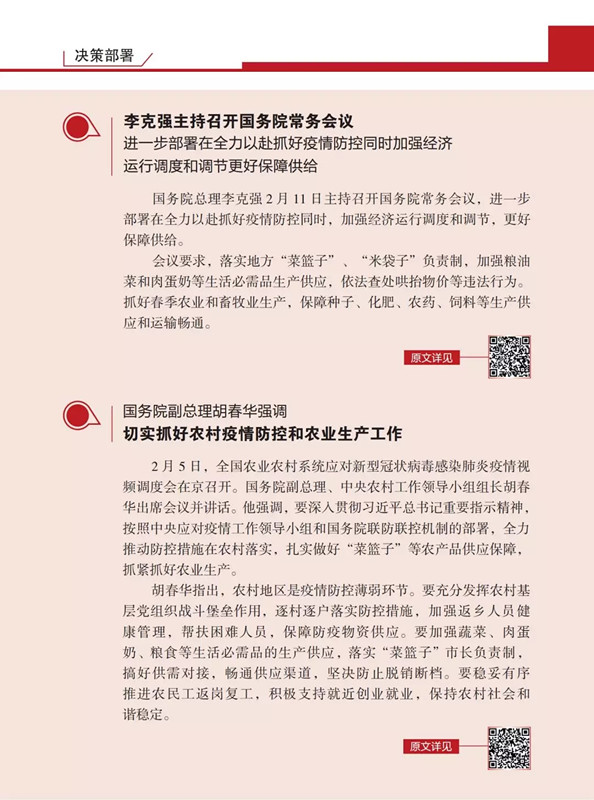 决策部署

李克强主持召开国务院常务会议
进一步部署在全力以赴抓好疫情防控同时加强经济运行调度和调节更好保障供给

国务院总理李克强 2 月 11 日主持召开国务院常务会议，进一步部署在全力以赴抓好疫情防控同时，加强经济运行调度和调节，更好保障供给。

会议要求，落实地方“菜篮子”、“米袋子”负责制，加强粮油菜和肉蛋奶等生活必需品生产供应，依法查处哄抬物价等违法行为。抓好春季农业和畜牧业生产，保障种子、化肥、农药、饲料等生产供应和运输畅通。

原文详见

国务院副总理胡春华强调
切实抓好农村疫情防控和农业生产工作

2 月 5 日，全国农业农村系统应对新型冠状病毒感染肺炎疫情视频调度会在京召开。国务院副总理、中央农村工作领导小组组长胡春华出席会议并讲话。他强调，要深入贯彻习近平总书记重要指示精神，按照中央应对疫情工作领导小组和国务院联防联控机制的部署，全力推动防控措施在农村落实，扎实做好“菜篮子”等农产品供应保障，抓紧抓好农业生产。

胡春华指出，农村地区是疫情防控薄弱环节。要充分发挥农村基层党组织战斗堡垒作用，逐村逐户落实防控措施，加强返乡人员健康管理，帮扶困难人员，保障防疫物资供应。要加强蔬菜、肉蛋奶、粮食等生活必需品的生产供应，落实“菜篮子”市长负责制，搞好供需对接，畅通供应渠道，坚决防止脱销断档。要稳妥有序推进农民工返岗复工，积极支持就近创业就业，保持农村社会和谐稳定。

原文详见